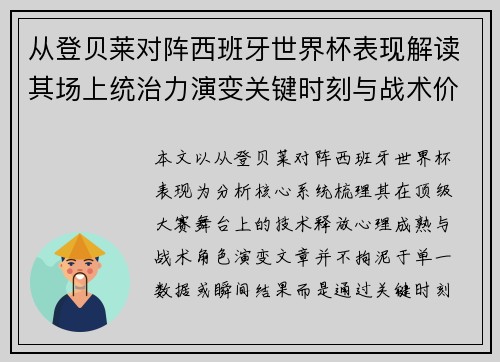 从登贝莱对阵西班牙世界杯表现解读其场上统治力演变关键时刻与战术价

本文以从登贝莱对阵西班牙世界杯表现为分析核心系统梳理其在顶级大赛舞台上的技术释放心理成熟与战术角色演变文章并不拘泥于单一数据或瞬间结果而是通过关键时刻